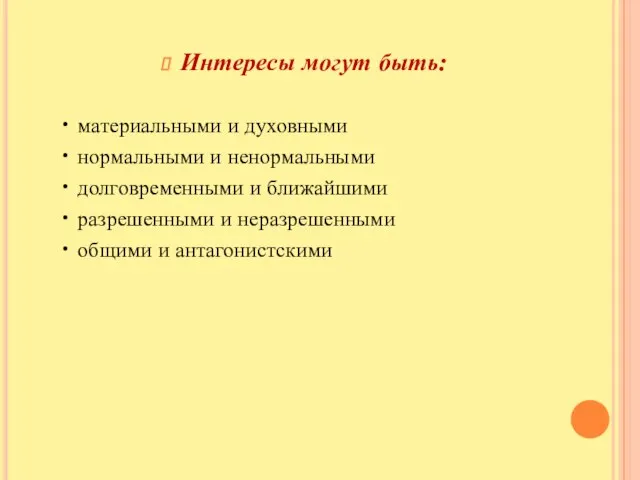 Интересы могут быть:

• материальными и духовными
• нормальными и ненормальными
• долговременными и ближайшими
• разрешенными и неразрешенными
• общими и антагонистскими